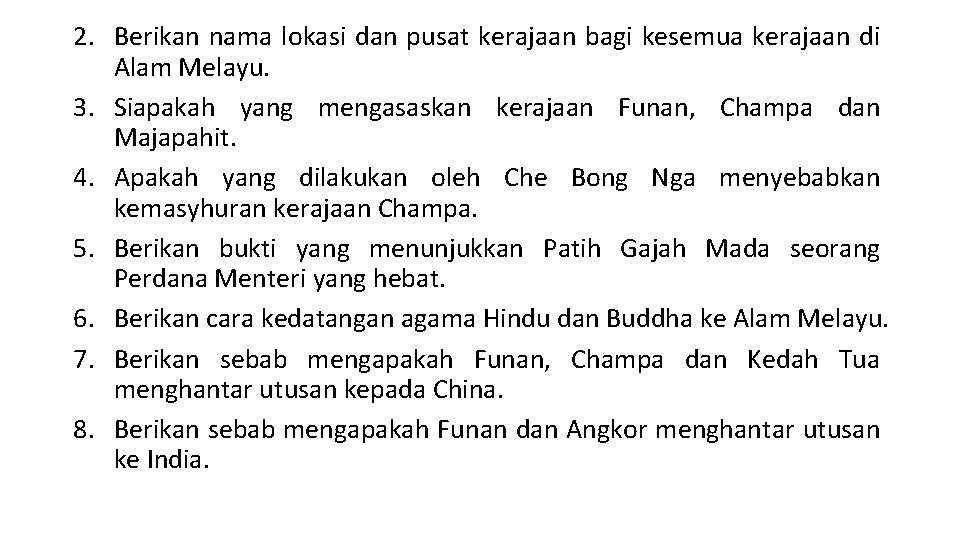 2. Berikan nama lokasi dan pusat kerajaan bagi kesemua kerajaan di Alam Melayu.

3. Siapakah yang mengasaskan kerajaan Funan, Champa dan Majapahit.

4. Apakah yang dilakukan oleh Che Bong Nga menyebabkan kemasyhuran kerajaan Champa.

5. Berikan bukti yang menunjukkan Patih Gajah Mada seorang Perdana Menteri yang hebat.

6. Berikan cara kedatangan agama Hindu dan Buddha ke Alam Melayu.

7. Berikan sebab mengapakah Funan, Champa dan Kedah Tua menghantar utusan kepada China.

8. Berikan sebab mengapakah Funan dan Angkor menghantar utusan ke India.